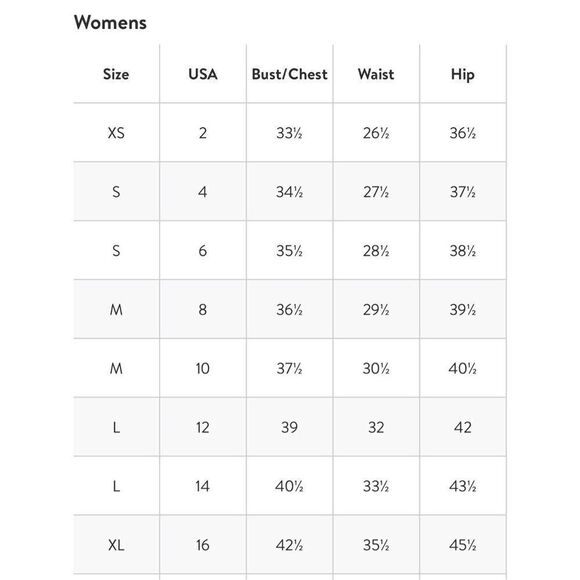 Womens

| Size | USA | Bust/Chest | Waist | Hip |
|---|---|---|---|---|
| XS | 2 | 33½ | 26½ | 36½ |
| S | 4 | 34½ | 27½ | 37½ |
| S | 6 | 35½ | 28½ | 38½ |
| M | 8 | 36½ | 29½ | 39½ |
| M | 10 | 37½ | 30½ | 40½ |
| L | 12 | 39 | 32 | 42 |
| L | 14 | 40½ | 33½ | 43½ |
| XL | 16 | 42½ | 35½ | 45½ |